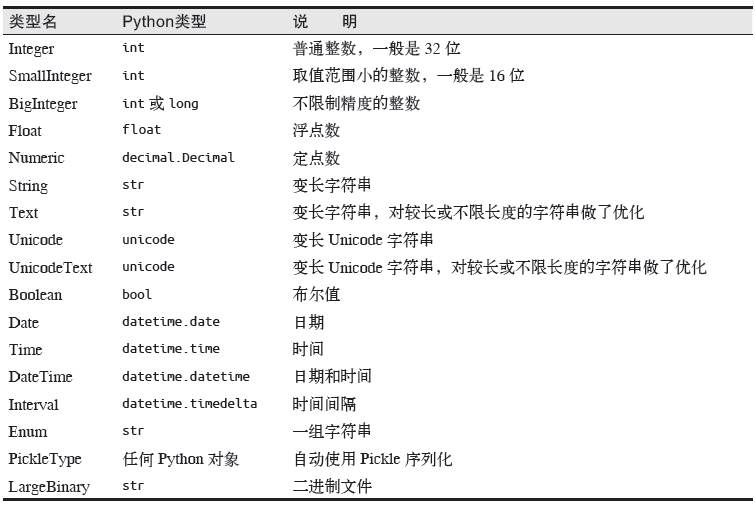 | 类型名 | Python类型 | 说　明 |
|---|---|---|
| Integer | int | 普通整数，一般是 32 位 |
| SmallInteger | int | 取值范围小的整数，一般是 16 位 |
| BigInteger | int 或 long | 不限制精度的整数 |
| Float | float | 浮点数 |
| Numeric | decimal.Decimal | 定点数 |
| String | str | 变长字符串 |
| Text | str | 变长字符串，对较长或不限长度的字符串做了优化 |
| Unicode | unicode | 变长 Unicode 字符串 |
| UnicodeText | unicode | 变长 Unicode 字符串，对较长或不限长度的字符串做了优化 |
| Boolean | bool | 布尔值 |
| Date | datetime.date | 日期 |
| Time | datetime.time | 时间 |
| DateTime | datetime.datetime | 日期和时间 |
| Interval | datetime.timedelta | 时间间隔 |
| Enum | str | 一组字符串 |
| PickleType | 任何 Python 对象 | 自动使用 Pickle 序列化 |
| LargeBinary | str | 二进制文件 |